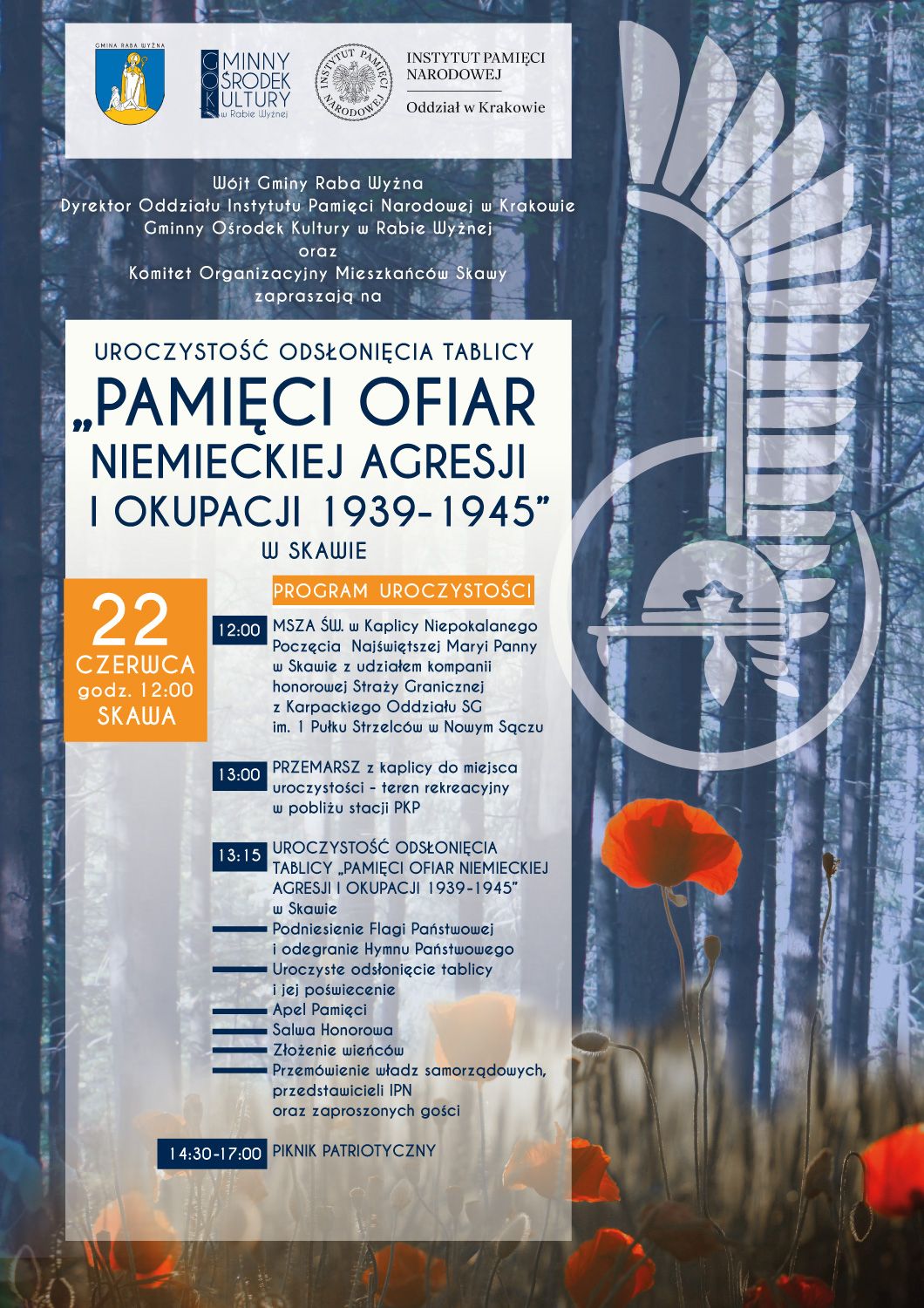 GMINA RABA WYŻNA

GMINNY OŚRODEK KULTURY w Rabie Wyżnej

INSTYTUT PAMIĘCI NARODOWEJ

INSTYTUT PAMIĘCI NARODOWEJ
Oddział w Krakowie

Wójt Gminy Raba Wyżna
Dyrektor Oddziału Instytutu Pamięci Narodowej w Krakowie
Gminny Ośrodek Kultury w Rabie Wyżnej
oraz
Komitet Organizacyjny Mieszkańców Skawy
zapraszają na

UROCZYSTOŚĆ ODSŁONIĘCIA TABLICY
„PAMIĘCI OFIAR NIEMIECKIEJ AGRESJI I OKUPACJI 1939-1945”
W SKAWIE

22 CZERWCA godz. 12:00 SKAWA

PROGRAM UROCZYSTOŚCI

12:00 MSZA ŚW. w Kaplicy Niepokalanego Poczęcia Najświętszej Maryi Panny w Skawie z udziałem kompanii honorowej Straży Granicznej z Karpackiego Oddziału SG im. 1 Pułku Strzelców w Nowym Sączu

13:00 PRZEMARSZ z kaplicy do miejsca uroczystości - teren rekreacyjny w pobliżu stacji PKP

13:15 UROCZYSTOŚĆ ODSŁONIĘCIA TABLICY „PAMIĘCI OFIAR NIEMIECKIEJ AGRESJI I OKUPACJI 1939-1945” w Skawie
Podniesienie Flagi Państwowej i odegranie Hymnu Państwowego
Uroczyste odsłonięcie tablicy i jej poświecenie
Apel Pamięci
Salwa Honorowa
Złożenie wieńców
Przemówienie władz samorządowych, przedstawicieli IPN oraz zaproszonych gości

14:30-17:00 PIKNIK PATRIOTYCZNY